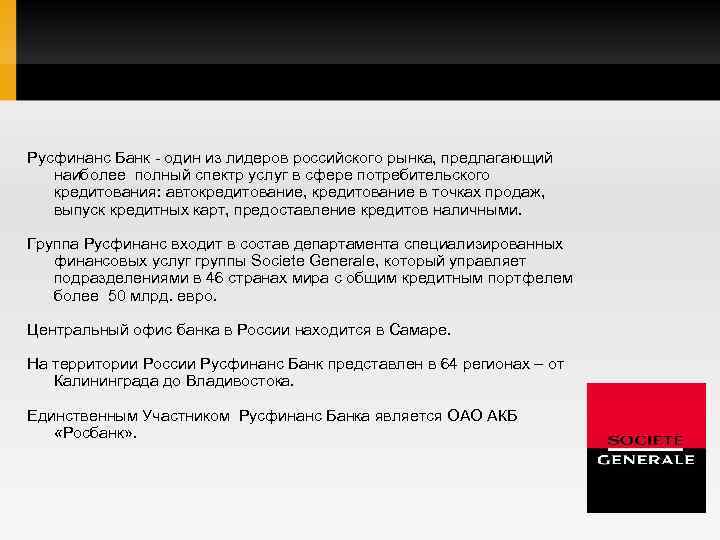 Русфинанс Банк - один из лидеров российского рынка, предлагающий наиболее полный спектр услуг в сфере потребительского кредитования: автокредитование, кредитование в точках продаж, выпуск кредитных карт, предоставление кредитов наличными.

Группа Русфинанс входит в состав департамента специализированных финансовых услуг группы Societe Generale, который управляет подразделениями в 46 странах мира с общим кредитным портфелем более 50 млрд. евро.

Центральный офис банка в России находится в Самаре.

На территории России Русфинанс Банк представлен в 64 регионах – от Калининграда до Владивостока.

Единственным Участником Русфинанс Банка является ОАО АКБ «Росбанк».

SOCIETE GENERALE